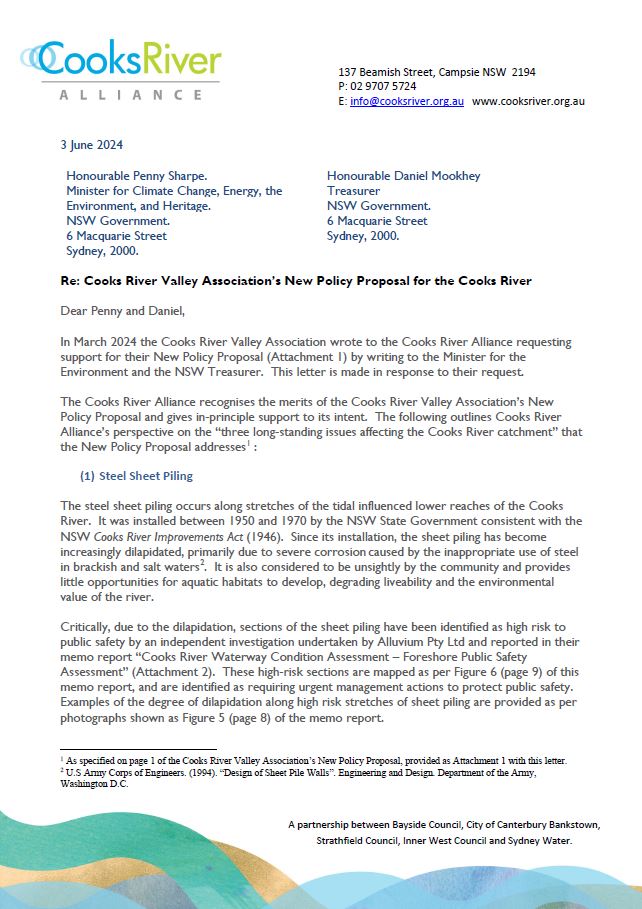 CooksRiver
ALLIANCE

137 Beamish Street, Campsie NSW 2194
P: 02 9707 5724
E: info@cooksriver.org.au www.cooksriver.org.au

3 June 2024

Honourable Penny Sharpe.
Minister for Climate Change, Energy, the Environment, and Heritage.
NSW Government.
6 Macquarie Street
Sydney, 2000.

Honourable Daniel Mookhey
Treasurer
NSW Government.
6 Macquarie Street
Sydney, 2000.

Re: Cooks River Valley Association's New Policy Proposal for the Cooks River

Dear Penny and Daniel,

In March 2024 the Cooks River Valley Association wrote to the Cooks River Alliance requesting support for their New Policy Proposal (Attachment 1) by writing to the Minister for the Environment and the NSW Treasurer. This letter is made in response to their request.

The Cooks River Alliance recognises the merits of the Cooks River Valley Association's New Policy Proposal and gives in-principle support to its intent. The following outlines Cooks River Alliance's perspective on the "three long-standing issues affecting the Cooks River catchment" that the New Policy Proposal addresses$^1$ :

(1) Steel Sheet Piling

The steel sheet piling occurs along stretches of the tidal influenced lower reaches of the Cooks River. It was installed between 1950 and 1970 by the NSW State Government consistent with the NSW Cooks River Improvements Act (1946). Since its installation, the sheet piling has become increasingly dilapidated, primarily due to severe corrosion caused by the inappropriate use of steel in brackish and salt waters$^2$. It is also considered to be unsightly by the community and provides little opportunities for aquatic habitats to develop, degrading liveability and the environmental value of the river.

Critically, due to the dilapidation, sections of the sheet piling have been identified as high risk to public safety by an independent investigation undertaken by Alluvium Pty Ltd and reported in their memo report "Cooks River Waterway Condition Assessment – Foreshore Public Safety Assessment" (Attachment 2). These high-risk sections are mapped as per Figure 6 (page 9) of this memo report, and are identified as requiring urgent management actions to protect public safety. Examples of the degree of dilapidation along high risk stretches of sheet piling are provided as per photographs shown as Figure 5 (page 8) of the memo report.

$^1$ As specified on page 1 of the Cooks River Valley Association's New Policy Proposal, provided as Attachment 1 with this letter.
$^2$ U.S Army Corps of Engineers. (1994). "Design of Sheet Pile Walls". Engineering and Design. Department of the Army, Washington D.C.

A partnership between Bayside Council, City of Canterbury Bankstown, Strathfield Council, Inner West Council and Sydney Water.